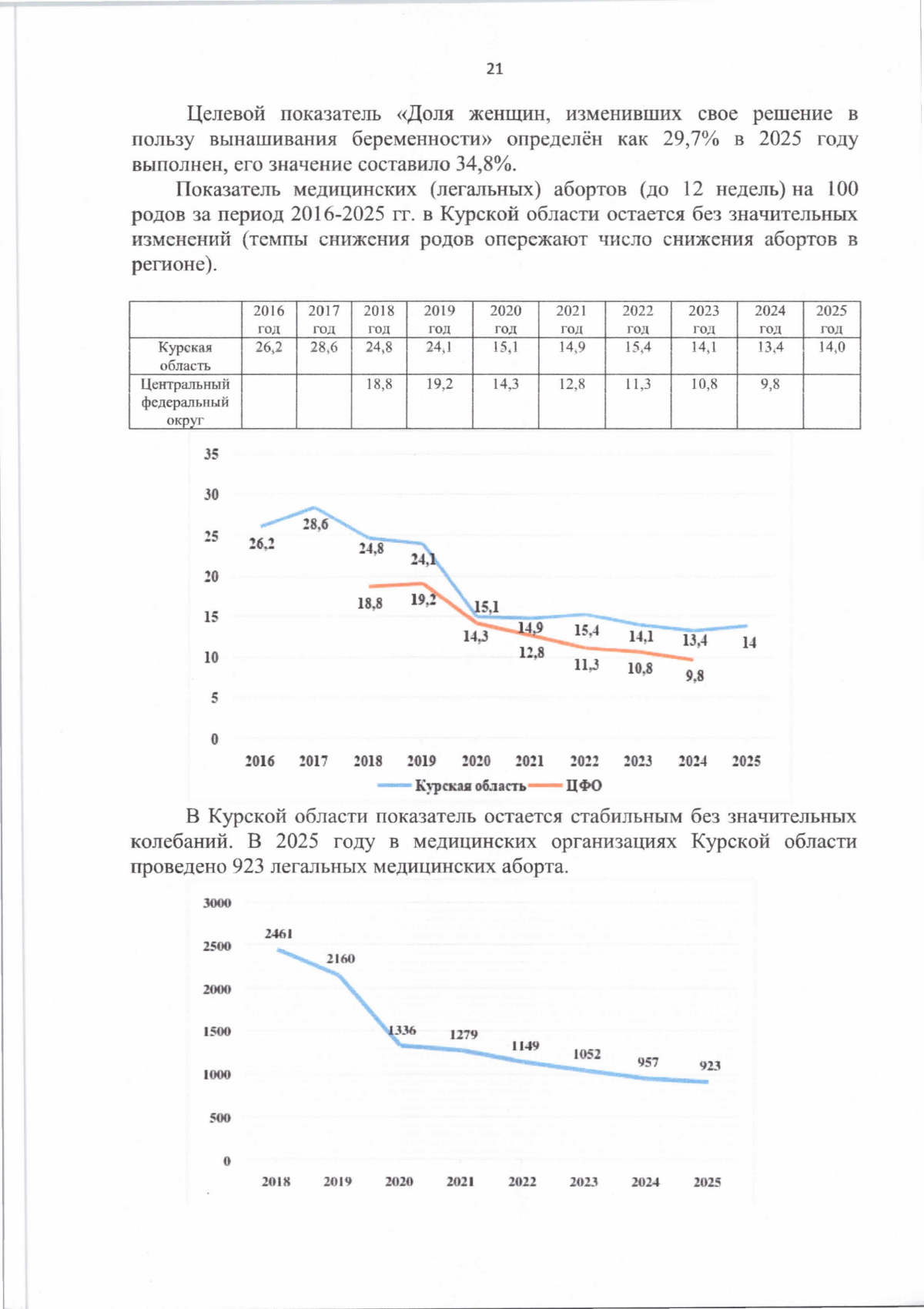 21

Целевой показатель «Доля женщин, изменивших свое решение в пользу вынашивания беременности» определён как 29,7% в 2025 году выполнен, его значение составило 34,8%.

Показатель медицинских (легальных) абортов (до 12 недель) на 100 родов за период 2016-2025 гг. в Курской области остается без значительных изменений (темпы снижения родов опережают число снижения абортов в регионе).

| | 2016 год | 2017 год | 2018 год | 2019 год | 2020 год | 2021 год | 2022 год | 2023 год | 2024 год | 2025 год |
|---|---|---|---|---|---|---|---|---|---|---|
| Курская область | 26,2 | 28,6 | 24,8 | 24,1 | 15,1 | 14,9 | 15,4 | 14,1 | 13,4 | 14,0 |
| Центральный федеральный округ | | | 18,8 | 19,2 | 14,3 | 12,8 | 11,3 | 10,8 | 9,8 | |

35
30
25
20
15
10
5
0
26,2
28,6
24,8
24,1
15,1
14,9
15,4
14,1
13,4
14
18,8
19,2
14,3
12,8
11,3
10,8
9,8
2016 2017 2018 2019 2020 2021 2022 2023 2024 2025
Курская область ЦФО

В Курской области показатель остается стабильным без значительных колебаний. В 2025 году в медицинских организациях Курской области проведено 923 легальных медицинских аборта.

3000
2500
2000
1500
1000
500
0
2461
2160
1336
1279
1149
1052
957
923
2018 2019 2020 2021 2022 2023 2024 2025